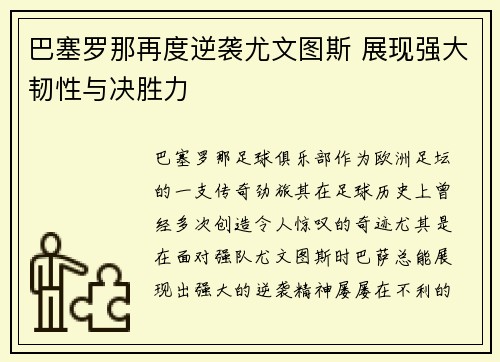 巴塞罗那再度逆袭尤文图斯 展现强大韧性与决胜力

巴塞罗那足球俱乐部作为欧洲足坛的一支传奇劲旅其在足球历史上曾经多次创造令人惊叹的奇迹尤其是在面对强队尤文图斯时巴萨总能展现出强大的逆袭精神屡屡在不利的